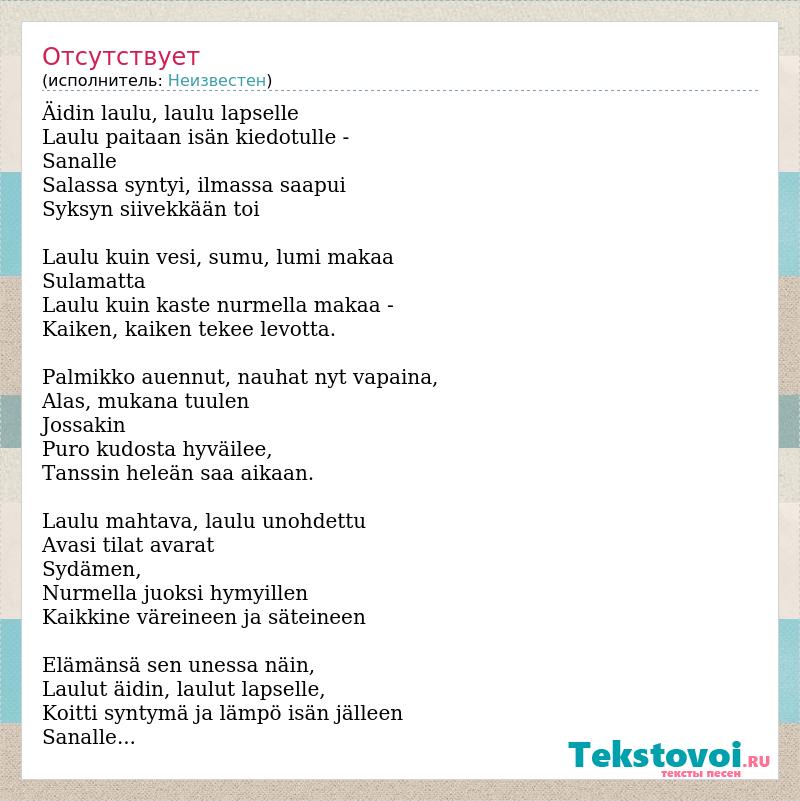 Отсутствует
(исполнитель: Неизвестен)

Äidin laulu, laulu lapselle
Laulu paitaan isän kiedotulle -
Sanalle
Salassa syntyi, ilmassa saapui
Syksyn siivekkään toi

Laulu kuin vesi, sumu, lumi makaa
Sulamatta
Laulu kuin kaste nurmella makaa -
Kaiken, kaiken tekee levotta.

Palmikko auennut, nauhat nyt vapaina,
Alas, mukana tuulen
Jossakin
Puro kudosta hyväilee,
Tanssin heleän saa aikaan.

Laulu mahtava, laulu unohdettu
Avasi tilat avarat
Sydämen,
Nurmella juoksi hymyillen
Kaikkine väreineen ja säteineen

Elämänsä sen unessa näin,
Laulut äidin, laulut lapselle,
Koitti syntymä ja lämpö isän jälleen
Sanalle...

Tekstovoi.RU
тексты песен